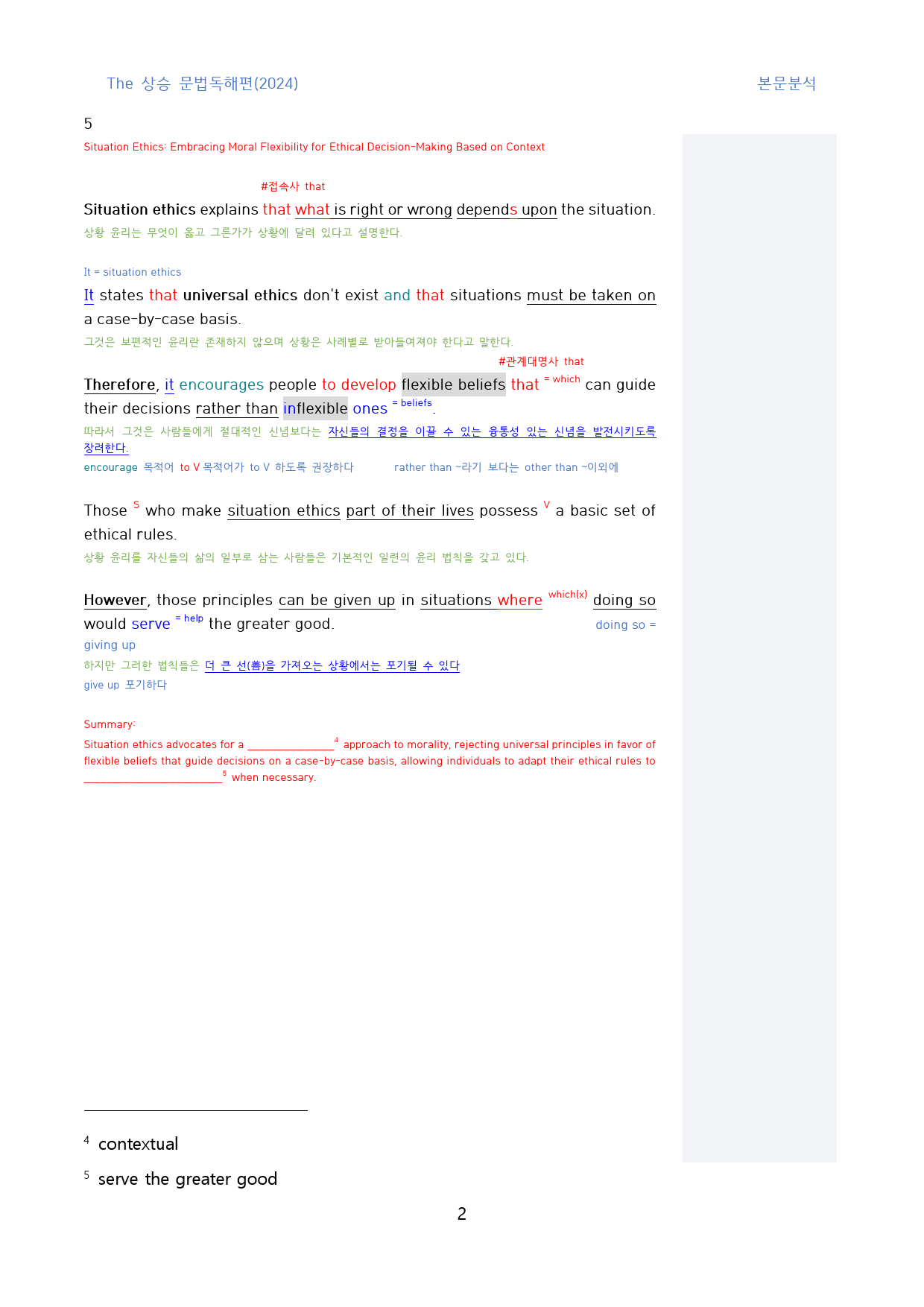 The 상승 문법독해편(2024)

본문분석

5

Situation Ethics: Embracing Moral Flexibility for Ethical Decision-Making Based on Context

#접속사 that

Situation ethics explains that what is right or wrong depends upon the situation.

상황 윤리는 무엇이 옳고 그른가가 상황에 달려 있다고 설명한다.

It = situation ethics

It states that universal ethics don't exist and that situations must be taken on a case-by-case basis.

그것은 보편적인 윤리란 존재하지 않으며 상황은 사례별로 받아들여져야 한다고 말한다.

#관계대명사 that

Therefore, it encourages people to develop flexible beliefs that = which can guide their decisions rather than inflexible ones = beliefs.

따라서 그것은 사람들에게 절대적인 신념보다는 자신들의 결정을 이끌 수 있는 융통성 있는 신념을 발전시키도록 장려한다.

encourage 목적어 to V 목적어가 to V 하도록 권장하다

rather than ~라기 보다는 other than ~이외에

Those S who make situation ethics part of their lives possess V a basic set of ethical rules.

상황 윤리를 자신들의 삶의 일부로 삼는 사람들은 기본적인 일련의 윤리 법칙을 갖고 있다.

However, those principles can be given up in situations where which(x) doing so would serve = help the greater good.

doing so = giving up

하지만 그러한 법칙들은 더 큰 선(善)을 가져오는 상황에서는 포기될 수 있다

give up 포기하다

Summary:

Situation ethics advocates for a ____$^{4}$ approach to morality, rejecting universal principles in favor of flexible beliefs that guide decisions on a case-by-case basis, allowing individuals to adapt their ethical rules to ____$^{5}$ when necessary.

$^{4}$ contextual

$^{5}$ serve the greater good

2